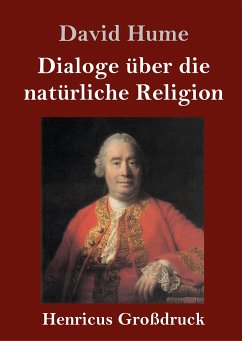 David Hume

Dialoge über die natürliche Religion

Henricus Großdruck